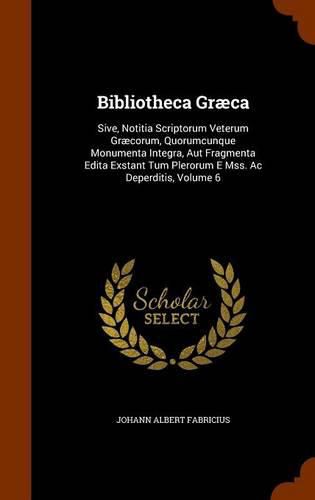 Bibliotheca Græca

Sive, Notitia Scriptorum Veterum Græcorum, Quorumcunque Monumenta Integra, Aut Fragmenta Edita Exstant Tum Plerorum E Mss. Ac Deperditis, Volume 6

Scholar SELECT

JOHANN ALBERT FABRICIUS